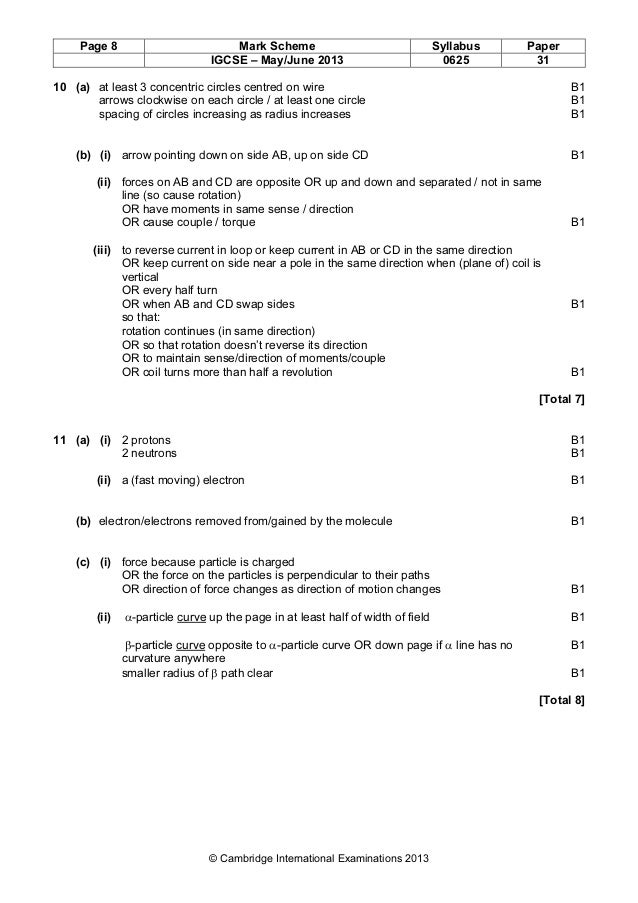 | Page 8 | Mark Scheme | Syllabus | Paper |
|---|---|---|---|
| | IGCSE – May/June 2013 | 0625 | 31 |

10 (a) at least 3 concentric circles centred on wire B1
arrows clockwise on each circle / at least one circle B1
spacing of circles increasing as radius increases B1

(b) (i) arrow pointing down on side AB, up on side CD B1

(ii) forces on AB and CD are opposite OR up and down and separated / not in same line (so cause rotation)
OR have moments in same sense / direction
OR cause couple / torque B1

(iii) to reverse current in loop or keep current in AB or CD in the same direction
OR keep current on side near a pole in the same direction when (plane of) coil is vertical
OR every half turn
OR when AB and CD swap sides B1
so that:
rotation continues (in same direction)
OR so that rotation doesn't reverse its direction
OR to maintain sense/direction of moments/couple
OR coil turns more than half a revolution B1

[Total 7]

11 (a) (i) 2 protons B1
2 neutrons B1

(ii) a (fast moving) electron B1

(b) electron/electrons removed from/gained by the molecule B1

(c) (i) force because particle is charged
OR the force on the particles is perpendicular to their paths
OR direction of force changes as direction of motion changes B1

(ii) $\alpha$-particle curve up the page in at least half of width of field B1

$\beta$-particle curve opposite to $\alpha$-particle curve OR down page if $\alpha$ line has no curvature anywhere B1
smaller radius of $\beta$ path clear B1

[Total 8]

© Cambridge International Examinations 2013